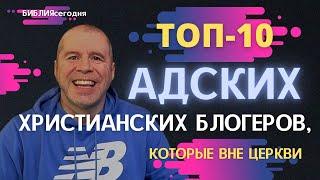 БИБЛИЯсегодия

ТОП-10
АДСКИХ
ХРИСТИАНСКИХ БЛОГЕРОВ,
КОТОРЫЕ ВНЕ ЦЕРКВИ

NB